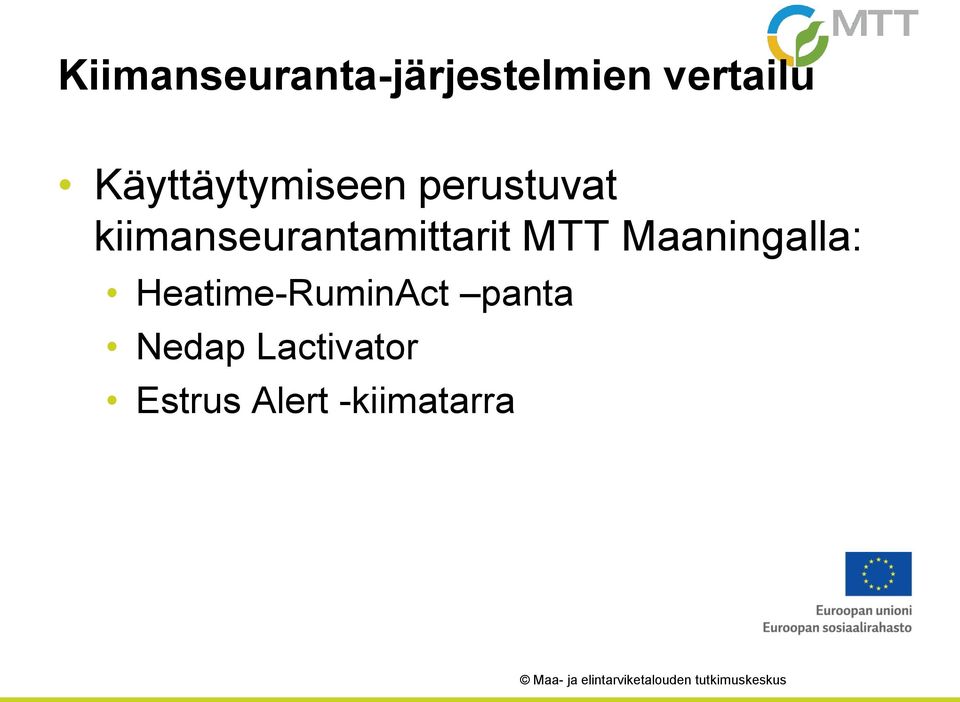 MTT

Kiimanseuranta-järjestelmien vertailu

• Käyttäytymiseen perustuvat kiimanseurantamittarit MTT Maaningalla:
  • Heatime-RuminAct –panta
  • Nedap Lactivator
  • Estrus Alert -kiimatarra

Euroopan unioni
Euroopan sosiaalirahasto

© Maa- ja elintarviketalouden tutkimuskeskus